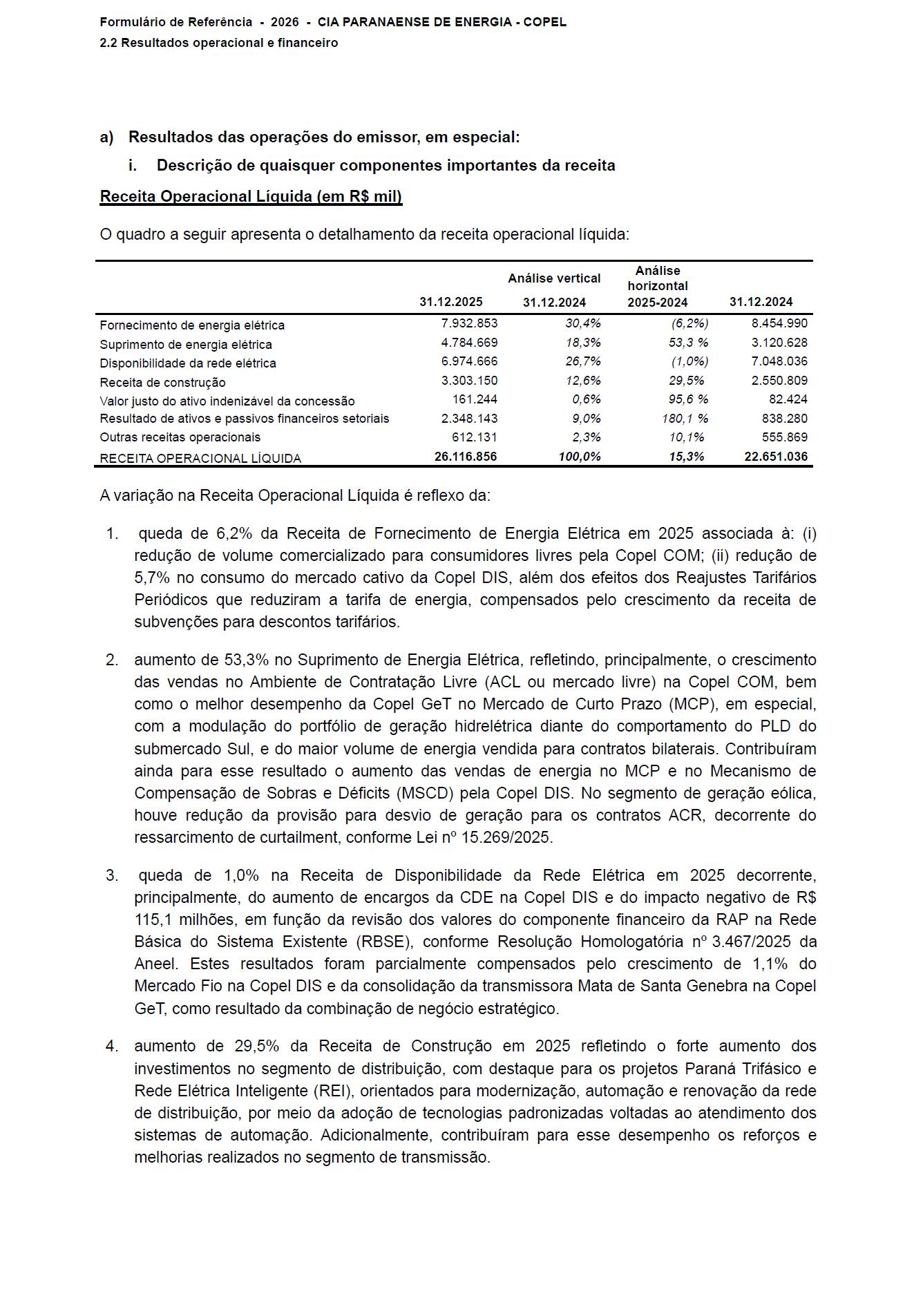 Formulário de Referência - 2026 - CIA PARANAENSE DE ENERGIA - COPEL
2.2 Resultados operacional e financeiro

a) Resultados das operações do emissor, em especial:

i. Descrição de quaisquer componentes importantes da receita

Receita Operacional Líquida (em R$ mil)

O quadro a seguir apresenta o detalhamento da receita operacional líquida:

| | 31.12.2025 | Análise vertical 31.12.2024 | Análise horizontal 2025-2024 | 31.12.2024 |
|---|---|---|---|---|
| Fornecimento de energia elétrica | 7.932.853 | 30,4% | (6,2%) | 8.454.990 |
| Suprimento de energia elétrica | 4.784.669 | 18,3% | 53,3 % | 3.120.628 |
| Disponibilidade da rede elétrica | 6.974.666 | 26,7% | (1,0%) | 7.048.036 |
| Receita de construção | 3.303.150 | 12,6% | 29,5% | 2.550.809 |
| Valor justo do ativo indenizável da concessão | 161.244 | 0,6% | 95,6 % | 82.424 |
| Resultado de ativos e passivos financeiros setoriais | 2.348.143 | 9,0% | 180,1 % | 838.280 |
| Outras receitas operacionais | 612.131 | 2,3% | 10,1% | 555.869 |
| RECEITA OPERACIONAL LÍQUIDA | 26.116.856 | 100,0% | 15,3% | 22.651.036 |

A variação na Receita Operacional Líquida é reflexo da:

1. queda de 6,2% da Receita de Fornecimento de Energia Elétrica em 2025 associada à: (i) redução de volume comercializado para consumidores livres pela Copel COM; (ii) redução de 5,7% no consumo do mercado cativo da Copel DIS, além dos efeitos dos Reajustes Tarifários Periódicos que reduziram a tarifa de energia, compensados pelo crescimento da receita de subvenções para descontos tarifários.

2. aumento de 53,3% no Suprimento de Energia Elétrica, refletindo, principalmente, o crescimento das vendas no Ambiente de Contratação Livre (ACL ou mercado livre) na Copel COM, bem como o melhor desempenho da Copel GeT no Mercado de Curto Prazo (MCP), em especial, com a modulação do portfólio de geração hidrelétrica diante do comportamento do PLD do submercado Sul, e do maior volume de energia vendida para contratos bilaterais. Contribuíram ainda para esse resultado o aumento das vendas de energia no MCP e no Mecanismo de Compensação de Sobras e Déficits (MSCD) pela Copel DIS. No segmento de geração eólica, houve redução da provisão para desvio de geração para os contratos ACR, decorrente do ressarcimento de curtailment, conforme Lei nº 15.269/2025.

3. queda de 1,0% na Receita de Disponibilidade da Rede Elétrica em 2025 decorrente, principalmente, do aumento de encargos da CDE na Copel DIS e do impacto negativo de R$ 115,1 milhões, em função da revisão dos valores do componente financeiro da RAP na Rede Básica do Sistema Existente (RBSE), conforme Resolução Homologatória nº 3.467/2025 da Aneel. Estes resultados foram parcialmente compensados pelo crescimento de 1,1% do Mercado Fio na Copel DIS e da consolidação da transmissora Mata de Santa Genebra na Copel GeT, como resultado da combinação de negócio estratégico.

4. aumento de 29,5% da Receita de Construção em 2025 refletindo o forte aumento dos investimentos no segmento de distribuição, com destaque para os projetos Paraná Trifásico e Rede Elétrica Inteligente (REI), orientados para modernização, automação e renovação da rede de distribuição, por meio da adoção de tecnologias padronizadas voltadas ao atendimento dos sistemas de automação. Adicionalmente, contribuíram para esse desempenho os reforços e melhorias realizados no segmento de transmissão.